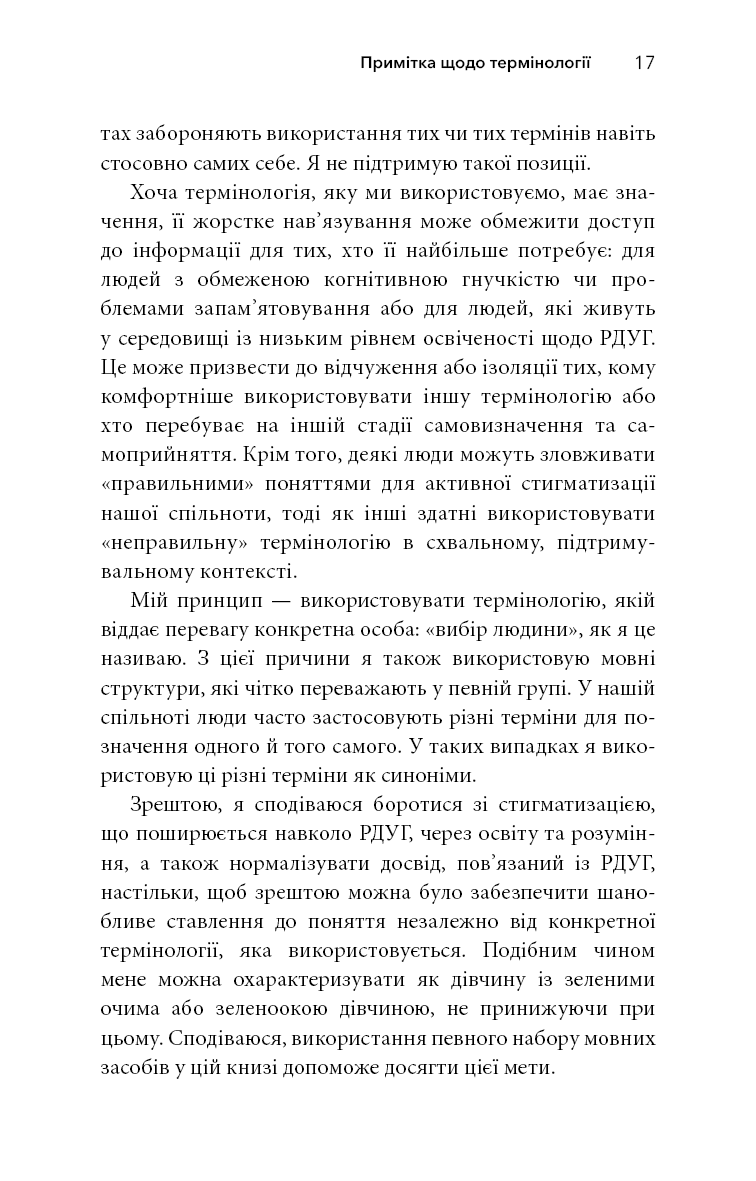 Примітка щодо термінології 17

тах забороняють використання тих чи тих термінів навіть стосовно самих себе. Я не підтримую такої позиції.

Хоча термінологія, яку ми використовуємо, має значення, її жорстке нав'язування може обмежити доступ до інформації для тих, хто її найбільше потребує: для людей з обмеженою когнітивною гнучкістю чи проблемами запам'ятовування або для людей, які живуть у середовищі із низьким рівнем освіченості щодо РДУГ. Це може призвести до відчуження або ізоляції тих, кому комфортніше використовувати іншу термінологію або хто перебуває на іншій стадії самовизначення та самоприйняття. Крім того, деякі люди можуть зловживати «правильними» поняттями для активної стигматизації нашої спільноти, тоді як інші здатні використовувати «неправильну» термінологію в схвальному, підтримувальному контексті.

Мій принцип — використовувати термінологію, якій віддає перевагу конкретна особа: «вибір людини», як я це називаю. З цієї причини я також використовую мовні структури, які чітко переважають у певній групі. У нашій спільноті люди часто застосовують різні терміни для позначення одного й того самого. У таких випадках я використовую ці різні терміни як синоніми.

Зрештою, я сподіваюся боротися зі стигматизацією, що поширюється навколо РДУГ, через освіту та розуміння, а також нормалізувати досвід, пов'язаний із РДУГ, настільки, щоб зрештою можна було забезпечити шанобливе ставлення до поняття незалежно від конкретної термінології, яка використовується. Подібним чином мене можна охарактеризувати як дівчину із зеленими очима або зеленоокою дівчиною, не принижуючи при цьому. Сподіваюся, використання певного набору мовних засобів у цій книзі допоможе досягти цієї мети.